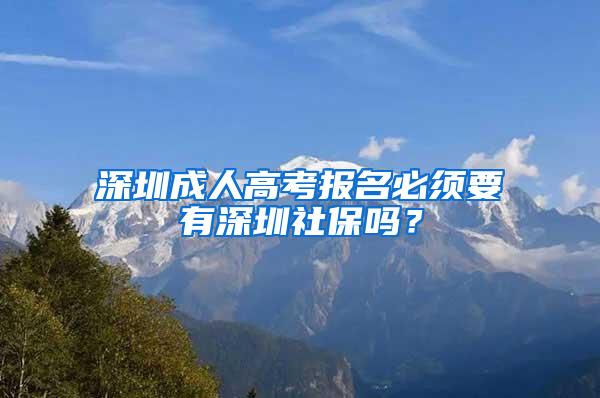 深圳成人高考报名必须要有深圳社保吗？